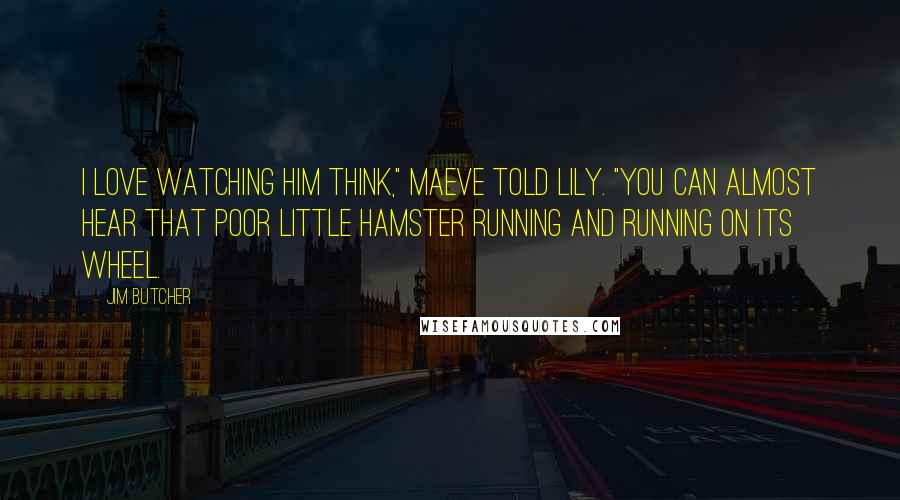 I LOVE WATCHING HIM THINK," MAEVE TOLD LILY. "YOU CAN ALMOST HEAR THAT POOR LITTLE HAMSTER RUNNING AND RUNNING ON ITS WHEEL.

JIM BUTCHER

WISEFAMOUSQUOTES.COM

BUS LANE